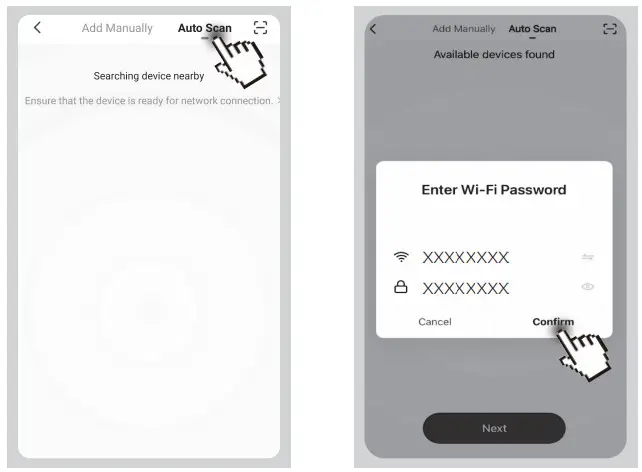 Add Manually Auto Scan

Searching device nearby

Ensure that the device is ready for network connection. >

Add Manually Auto Scan

Available devices found

Enter Wi-Fi Password

XXXXXXXX

XXXXXXXX

Cancel Confirm

Next